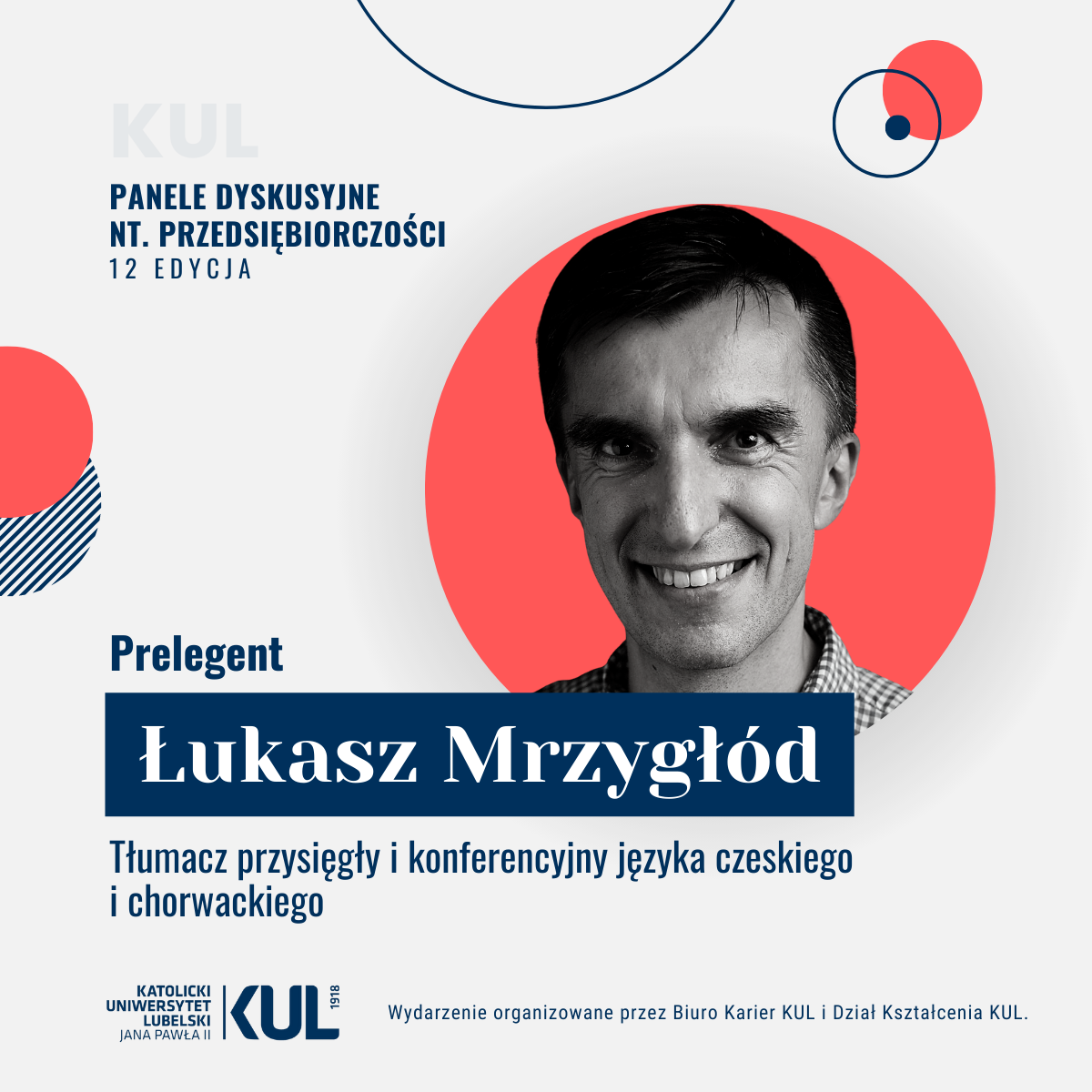 KUL

PANELE DYSKUSYJNE
NT. PRZEDSIĘBIORCZOŚCI
12 EDYCJA

Prelegent

Łukasz Mrzygłód

Tłumacz przysięgły i konferencyjny języka czeskiego i chorwackiego

KATOLICKI UNIWERSYTET LUBELSKI JANA PAWŁA II KUL 1918

Wydarzenie organizowane przez Biuro Karier KUL i Dział Kształcenia KUL.